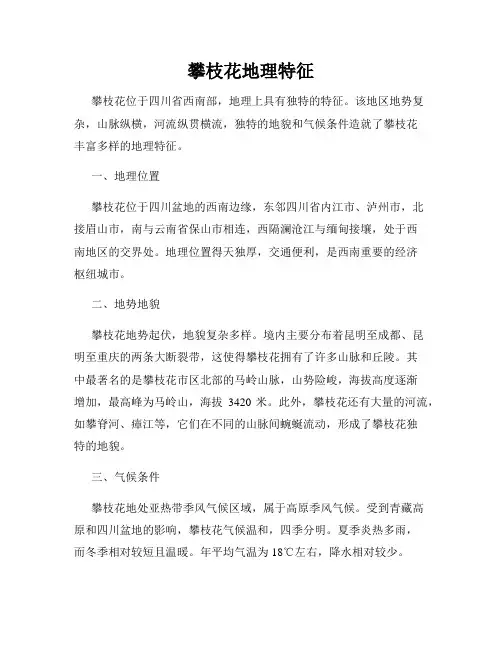 攀枝花地理特征

攀枝花位于四川省西南部，地理上具有独特的特征。该地区地势复杂，山脉纵横，河流纵贯横流，独特的地貌和气候条件造就了攀枝花丰富多样的地理特征。

一、地理位置

攀枝花位于四川盆地的西南边缘，东邻四川省内江市、泸州市，北接眉山市，南与云南省保山市相连，西隔澜沧江与缅甸接壤，处于西南地区的交界处。地理位置得天独厚，交通便利，是西南重要的经济枢纽城市。

二、地势地貌

攀枝花地势起伏，地貌复杂多样。境内主要分布着昆明至成都、昆明至重庆的两条大断裂带，这使得攀枝花拥有了许多山脉和丘陵。其中最著名的是攀枝花市区北部的马岭山脉，山势险峻，海拔高度逐渐增加，最高峰为马岭山，海拔 3420 米。此外，攀枝花还有大量的河流，如攀脊河、瘴江等，它们在不同的山脉间蜿蜒流动，形成了攀枝花独特的地貌。

三、气候条件

攀枝花地处亚热带季风气候区域，属于高原季风气候。受到青藏高原和四川盆地的影响，攀枝花气候温和，四季分明。夏季炎热多雨，而冬季相对较短且温暖。年平均气温为 18℃左右，降水相对较少。